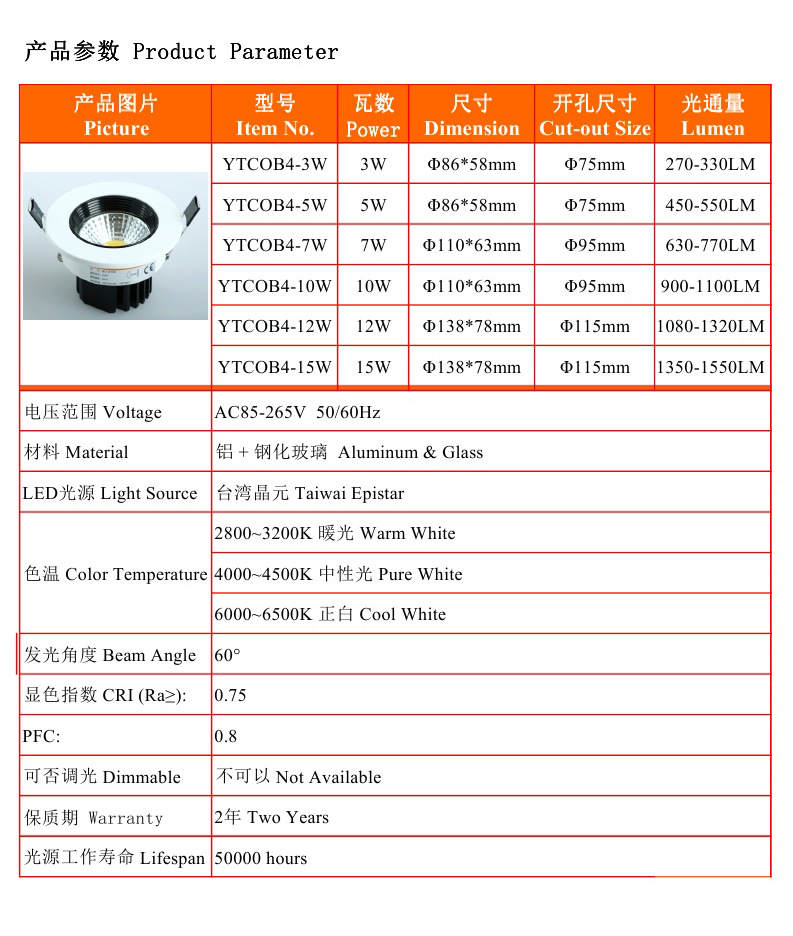 产品参数 Product Parameter

| 产品图片 Picture | 型号 Item No. | 瓦数 Power | 尺寸 Dimension | 开孔尺寸 Cut-out Size | 光通量 Lumen |
|---|---|---|---|---|---|
| | YTCOB4-3W | 3W | Φ86*58mm | Φ75mm | 270-330LM |
| | YTCOB4-5W | 5W | Φ86*58mm | Φ75mm | 450-550LM |
| | YTCOB4-7W | 7W | Φ110*63mm | Φ95mm | 630-770LM |
| | YTCOB4-10W | 10W | Φ110*63mm | Φ95mm | 900-1100LM |
| | YTCOB4-12W | 12W | Φ138*78mm | Φ115mm | 1080-1320LM |
| | YTCOB4-15W | 15W | Φ138*78mm | Φ115mm | 1350-1550LM |

| | |
|---|---|
| 电压范围 Voltage | AC85-265V 50/60Hz |
| 材料 Material | 铝 + 钢化玻璃 Aluminum & Glass |
| LED光源 Light Source | 台湾晶元 Taiwai Epistar |
| 色温 Color Temperature | 2800~3200K 暖光 Warm White |
| | 4000~4500K 中性光 Pure White |
| | 6000~6500K 正白 Cool White |
| 发光角度 Beam Angle | 60° |
| 显色指数 CRI (Ra≥): | 0.75 |
| PFC: | 0.8 |
| 可否调光 Dimmable | 不可以 Not Available |
| 保质期 Warranty | 2年 Two Years |
| 光源工作寿命 Lifespan | 50000 hours |